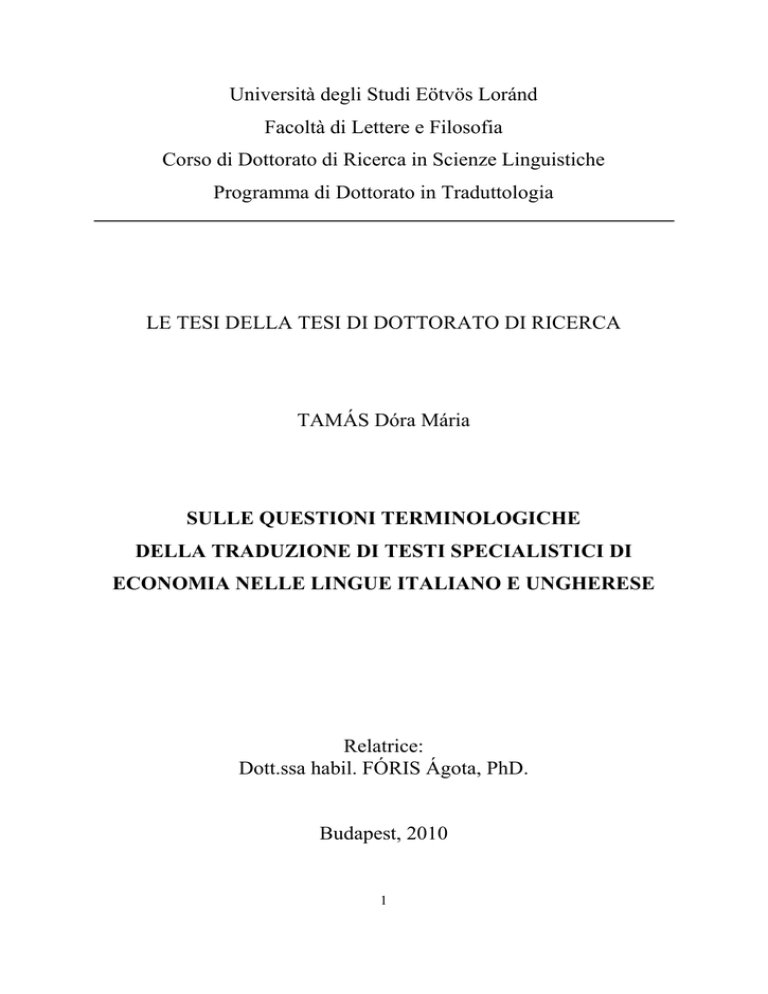 Università degli Studi Eötvös Loránd
Facoltà di Lettere e Filosofia
Corso di Dottorato di Ricerca in Scienze Linguistiche
Programma di Dottorato in Traduttologia

LE TESI DELLA TESI DI DOTTORATO DI RICERCA

TAMÁS Dóra Mária

SULLE QUESTIONI TERMINOLOGICHE
DELLA TRADUZIONE DI TESTI SPECIALISTICI DI
ECONOMIA NELLE LINGUE ITALIANO E UNGHERESE

Relatrice:
Dott.ssa habil. FÓRIS Ágota, PhD.

Budapest, 2010

1